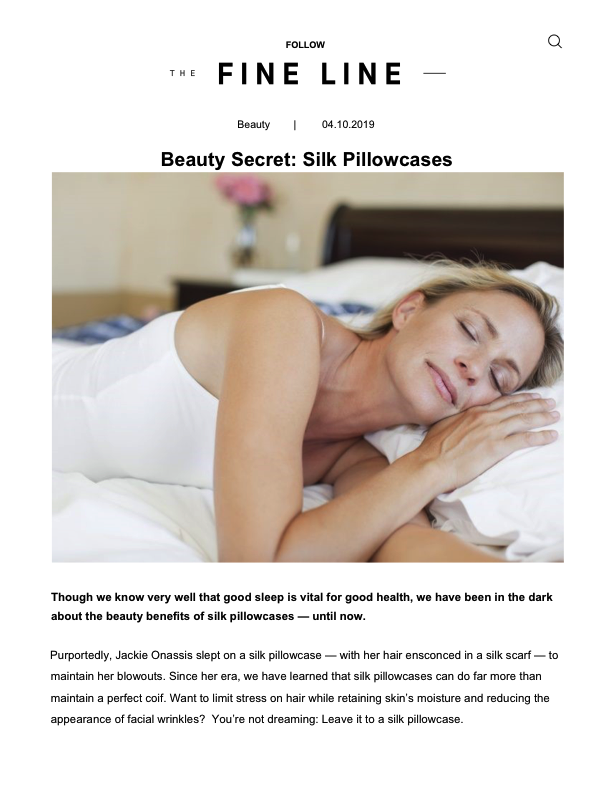 FOLLOW

THE FINE LINE —

Beauty | 04.10.2019

Beauty Secret: Silk Pillowcases

Though we know very well that good sleep is vital for good health, we have been in the dark about the beauty benefits of silk pillowcases — until now.

Purportedly, Jackie Onassis slept on a silk pillowcase — with her hair ensconced in a silk scarf — to maintain her blowouts. Since her era, we have learned that silk pillowcases can do far more than maintain a perfect coif. Want to limit stress on hair while retaining skin's moisture and reducing the appearance of facial wrinkles? You're not dreaming: Leave it to a silk pillowcase.